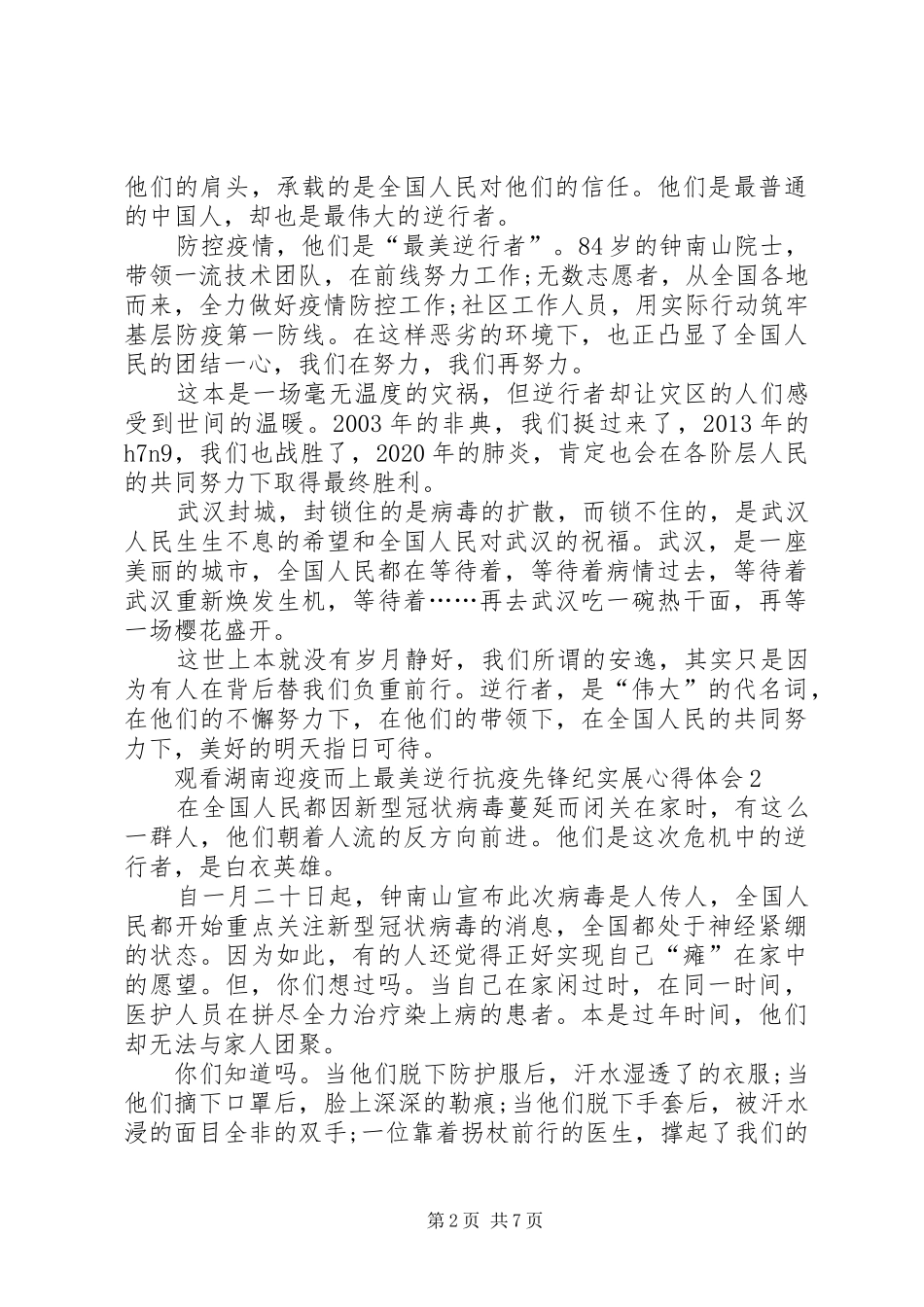 他们的肩头，承载的是全国人民对他们的信任。他们是最普通的中国人，却也是最伟大的逆行者。

防控疫情，他们是“最美逆行者”。84岁的钟南山院士，带领一流技术团队，在前线努力工作;无数志愿者，从全国各地而来，全力做好疫情防控工作;社区工作人员，用实际行动筑牢基层防疫第一防线。在这样恶劣的环境下，也正凸显了全国人民的团结一心，我们在努力，我们再努力。

这本是一场毫无温度的灾祸，但逆行者却让灾区的人们感受到世间的温暖。2003年的非典，我们挺过来了，2013年的h7n9，我们也战胜了，2020年的肺炎，肯定也会在各阶层人民的共同努力下取得最终胜利。

武汉封城，封锁住的是病毒的扩散，而锁不住的，是武汉人民生生不息的希望和全国人民对武汉的祝福。武汉，是一座美丽的城市，全国人民都在等待着，等待着病情过去，等待着武汉重新焕发生机，等待着……再去武汉吃一碗热干面，再等一场樱花盛开。

这世上本就没有岁月静好，我们所谓的安逸，其实只是因为有人在背后替我们负重前行。逆行者，是“伟大”的代名词，在他们的不懈努力下，在他们的带领下，在全国人民的共同努力下，美好的明天指日可待。

观看湖南迎疫而上最美逆行抗疫先锋纪实展心得体会2

在全国人民都因新型冠状病毒蔓延而闭关在家时，有这么一群人，他们朝着人流的反方向前进。他们是这次危机中的逆行者，是白衣英雄。

自一月二十日起，钟南山宣布此次病毒是人传人，全国人民都开始重点关注新型冠状病毒的消息，全国都处于神经紧绷的状态。因为如此，有的人还觉得正好实现自己“瘫”在家中的愿望。但，你们想过吗。当自己在家闲过时，在同一时间，医护人员在拼尽全力治疗染上病的患者。本是过年时间，他们却无法与家人团聚。

你们知道吗。当他们脱下防护服后，汗水湿透了的衣服;当他们摘下口罩后，脸上深深的勒痕;当他们脱下手套后，被汗水浸的面目全非的双手;一位靠着拐杖前行的医生，撑起了我们的

第2页 共7页